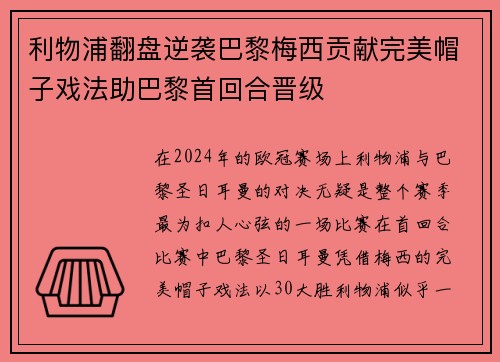 利物浦翻盘逆袭巴黎梅西贡献完美帽子戏法助巴黎首回合晋级

在2024年的欧冠赛场上利物浦与巴黎圣日耳曼的对决无疑是整个赛季最为扣人心弦的一场比赛在首回合比赛中巴黎圣日耳曼凭借梅西的完美帽子戏法以30大胜利物浦似乎一